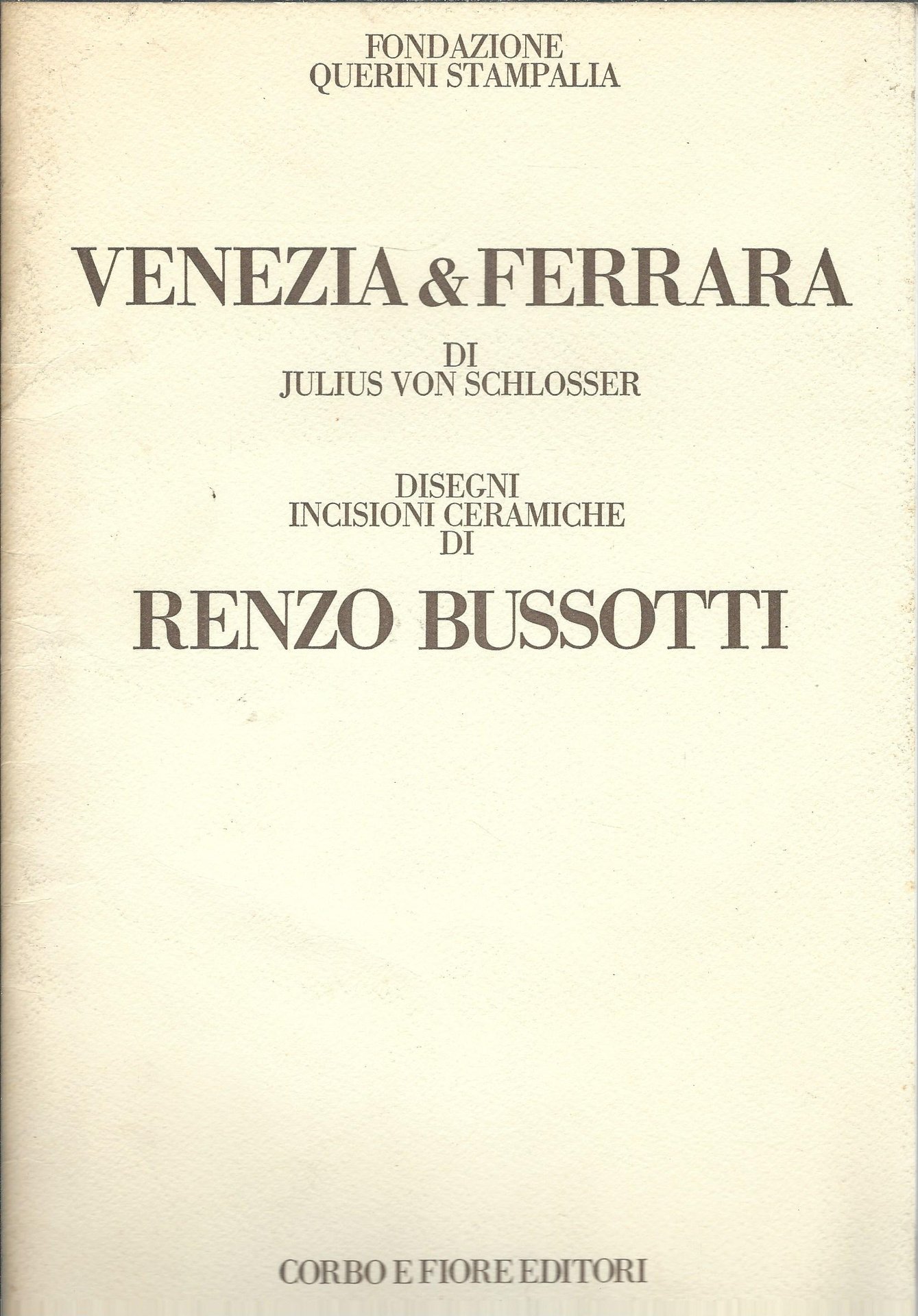 FONDAZIONE
QUERINI STAMPALIA

VENEZIA & FERRARA

DI
JULIUS VON SCHLOSSER

DISEGNI
INCISIONI CERAMICHE
DI

RENZO BUSSOTTI

CORBO E FIORE EDITORI